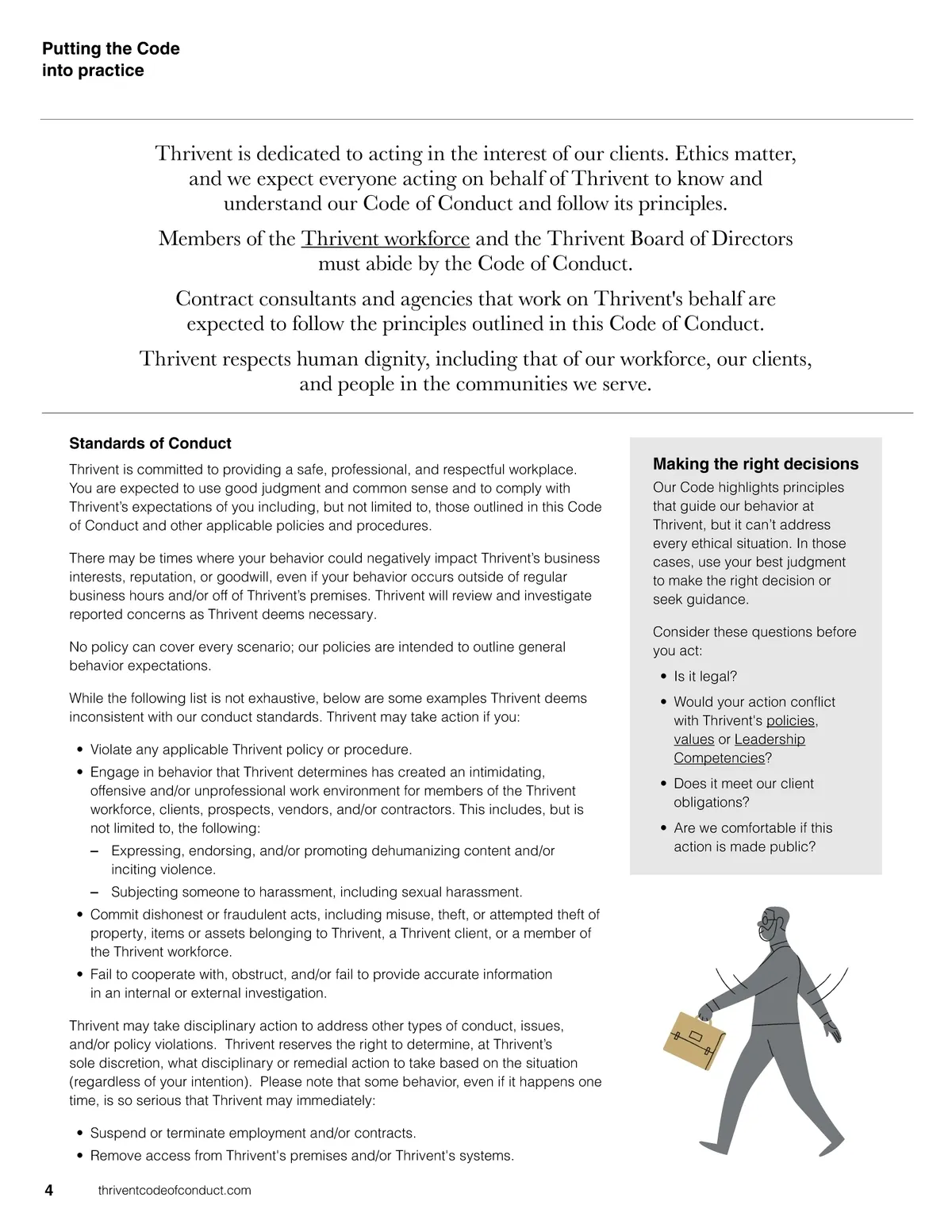 Putting the Code into practice

Thrivent is dedicated to acting in the interest of our clients. Ethics matter, and we expect everyone acting on behalf of Thrivent to know and understand our Code of Conduct and follow its principles.

Members of the Thrivent workforce and the Thrivent Board of Directors must abide by the Code of Conduct.

Contract consultants and agencies that work on Thrivent's behalf are expected to follow the principles outlined in this Code of Conduct.

Thrivent respects human dignity, including that of our workforce, our clients, and people in the communities we serve.

Standards of Conduct

Thrivent is committed to providing a safe, professional, and respectful workplace. You are expected to use good judgment and common sense and to comply with Thrivent's expectations of you including, but not limited to, those outlined in this Code of Conduct and other applicable policies and procedures.

There may be times where your behavior could negatively impact Thrivent's business interests, reputation, or goodwill, even if your behavior occurs outside of regular business hours and/or off of Thrivent's premises. Thrivent will review and investigate reported concerns as Thrivent deems necessary.

No policy can cover every scenario; our policies are intended to outline general behavior expectations.

While the following list is not exhaustive, below are some examples Thrivent deems inconsistent with our conduct standards. Thrivent may take action if you:

• Violate any applicable Thrivent policy or procedure.
• Engage in behavior that Thrivent determines has created an intimidating, offensive and/or unprofessional work environment for members of the Thrivent workforce, clients, prospects, vendors, and/or contractors. This includes, but is not limited to, the following:
– Expressing, endorsing, and/or promoting dehumanizing content and/or inciting violence.
– Subjecting someone to harassment, including sexual harassment.
• Commit dishonest or fraudulent acts, including misuse, theft, or attempted theft of property, items or assets belonging to Thrivent, a Thrivent client, or a member of the Thrivent workforce.
• Fail to cooperate with, obstruct, and/or fail to provide accurate information in an internal or external investigation.

Thrivent may take disciplinary action to address other types of conduct, issues, and/or policy violations. Thrivent reserves the right to determine, at Thrivent's sole discretion, what disciplinary or remedial action to take based on the situation (regardless of your intention). Please note that some behavior, even if it happens one time, is so serious that Thrivent may immediately:

• Suspend or terminate employment and/or contracts.
• Remove access from Thrivent's premises and/or Thrivent's systems.

Making the right decisions

Our Code highlights principles that guide our behavior at Thrivent, but it can't address every ethical situation. In those cases, use your best judgment to make the right decision or seek guidance.

Consider these questions before you act:

• Is it legal?
• Would your action conflict with Thrivent's policies, values or Leadership Competencies?
• Does it meet our client obligations?
• Are we comfortable if this action is made public?

4 thriventcodeofconduct.com